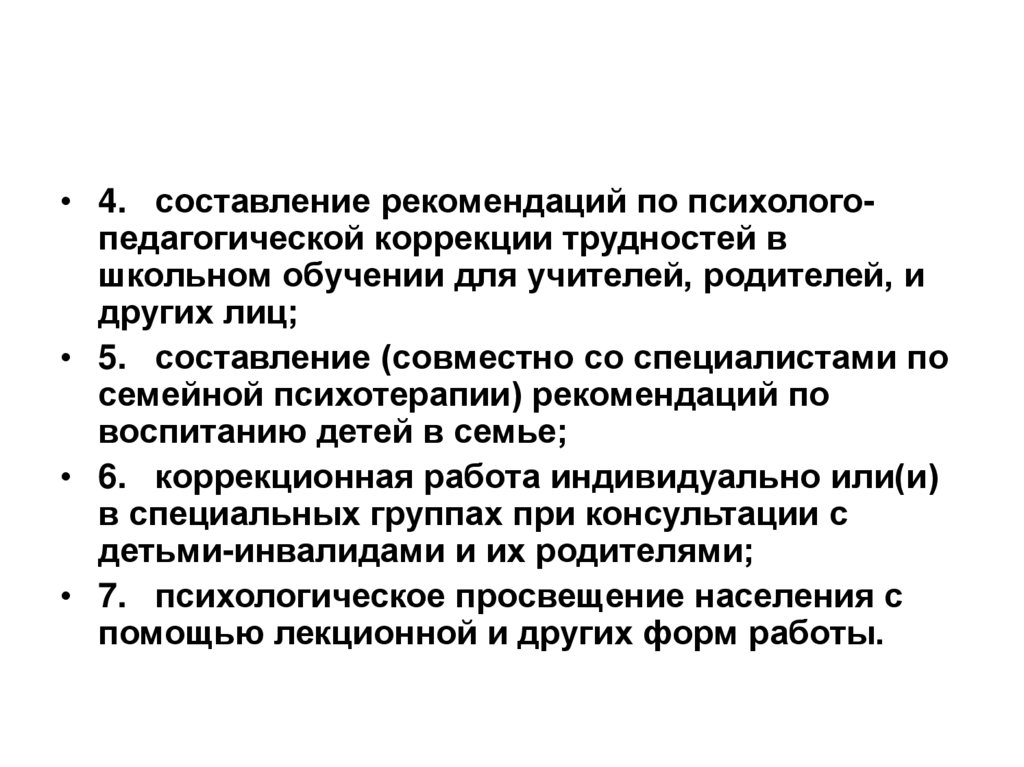 • 4. составление рекомендаций по психолого-педагогической коррекции трудностей в школьном обучении для учителей, родителей, и других лиц;
• 5. составление (совместно со специалистами по семейной психотерапии) рекомендаций по воспитанию детей в семье;
• 6. коррекционная работа индивидуально или(и) в специальных группах при консультации с детьми-инвалидами и их родителями;
• 7. психологическое просвещение населения с помощью лекционной и других форм работы.